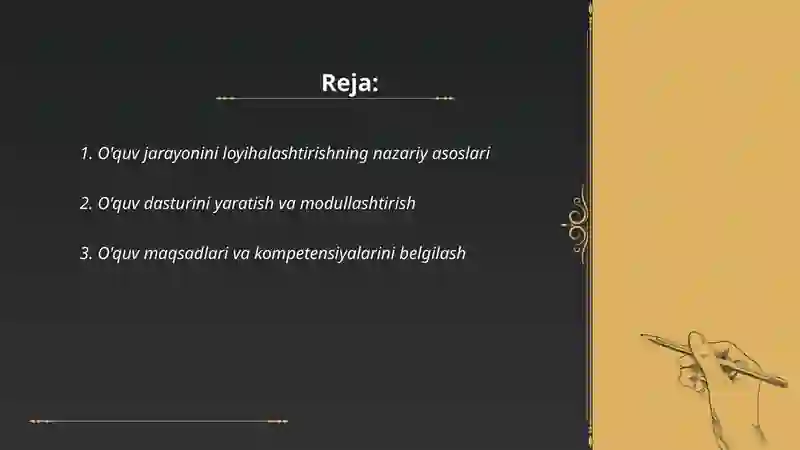 Reja:

1. O'quv jarayonini loyihalashtirishning nazariy asoslari

2. O'quv dasturini yaratish va modullashtirish

3. O'quv maqsadlari va kompetensiyalarini belgilash